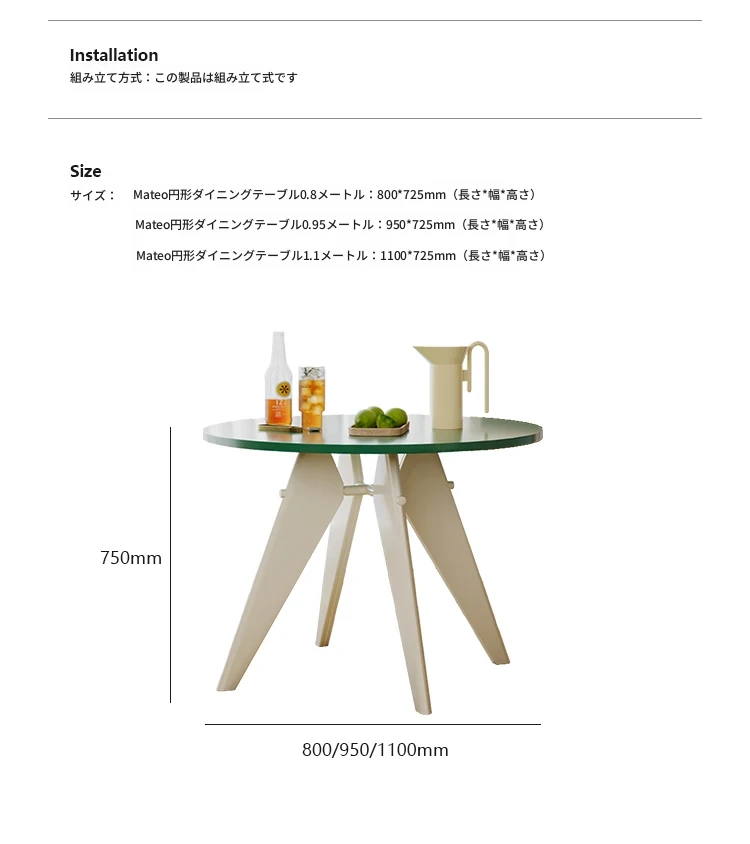 Installation
組み立て方式：この製品は組み立て式です

Size
サイズ： Mateo円形ダイニングテーブル0.8メートル：800*725mm（長さ*幅*高さ）
Mateo円形ダイニングテーブル0.95メートル：950*725mm（長さ*幅*高さ）
Mateo円形ダイニングテーブル1.1メートル：1100*725mm（長さ*幅*高さ）

750mm

800/950/1100mm